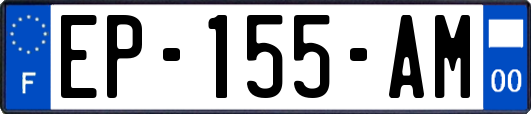 F
EP-155-AM
00